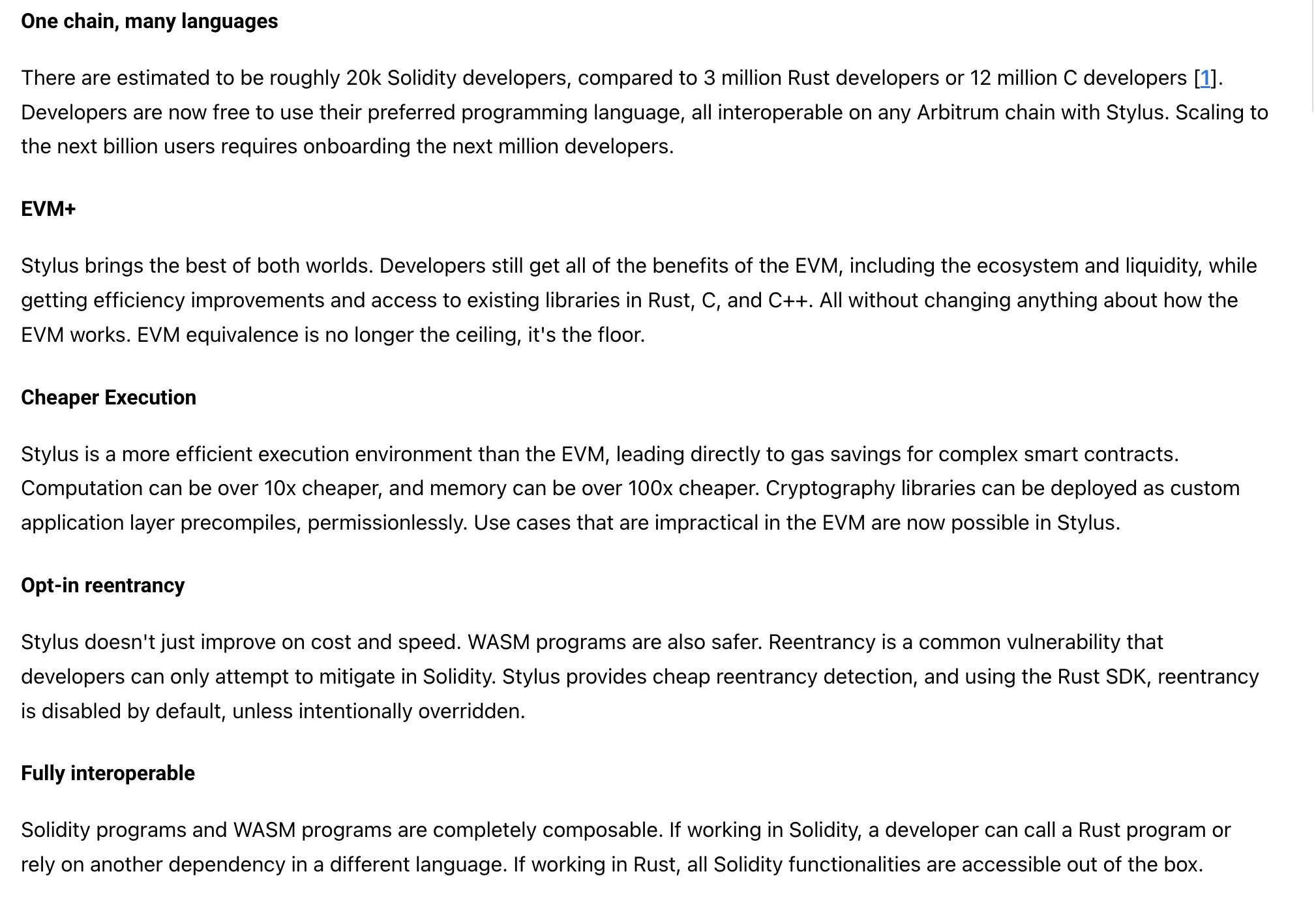 One chain, many languages

There are estimated to be roughly 20k Solidity developers, compared to 3 million Rust developers or 12 million C developers [1]. Developers are now free to use their preferred programming language, all interoperable on any Arbitrum chain with Stylus. Scaling to the next billion users requires onboarding the next million developers.

EVM+

Stylus brings the best of both worlds. Developers still get all of the benefits of the EVM, including the ecosystem and liquidity, while getting efficiency improvements and access to existing libraries in Rust, C, and C++. All without changing anything about how the EVM works. EVM equivalence is no longer the ceiling, it's the floor.

Cheaper Execution

Stylus is a more efficient execution environment than the EVM, leading directly to gas savings for complex smart contracts. Computation can be over 10x cheaper, and memory can be over 100x cheaper. Cryptography libraries can be deployed as custom application layer precompiles, permissionlessly. Use cases that are impractical in the EVM are now possible in Stylus.

Opt-in reentrancy

Stylus doesn't just improve on cost and speed. WASM programs are also safer. Reentrancy is a common vulnerability that developers can only attempt to mitigate in Solidity. Stylus provides cheap reentrancy detection, and using the Rust SDK, reentrancy is disabled by default, unless intentionally overridden.

Fully interoperable

Solidity programs and WASM programs are completely composable. If working in Solidity, a developer can call a Rust program or rely on another dependency in a different language. If working in Rust, all Solidity functionalities are accessible out of the box.